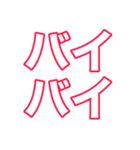 バイ
バイ